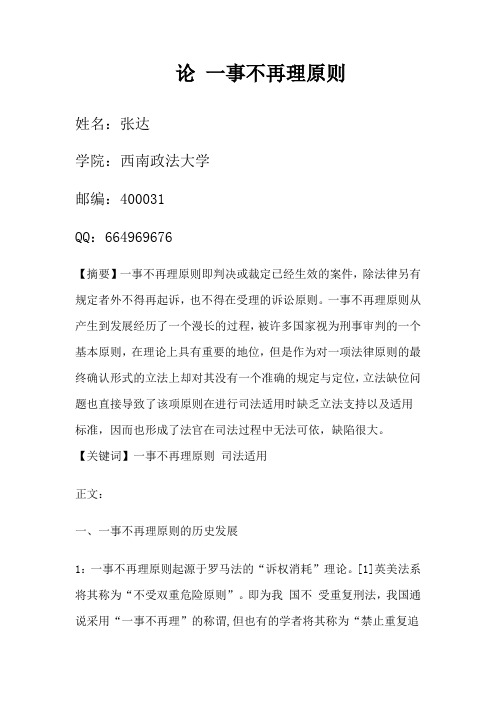 论 一事不再理原则

姓名：张达

学院：西南政法大学

邮编：400031

QQ：664969676

【摘要】一事不再理原则即判决或裁定已经生效的案件，除法律另有规定者外不得再起诉，也不得在受理的诉讼原则。一事不再理原则从产生到发展经历了一个漫长的过程，被许多国家视为刑事审判的一个基本原则，在理论上具有重要的地位，但是作为对一项法律原则的最终确认形式的立法上却对其没有一个准确的规定与定位，立法缺位问题也直接导致了该项原则在进行司法适用时缺乏立法支持以及适用标准，因而也形成了法官在司法过程中无法可依，缺陷很大。

【关键词】一事不再理原则 司法适用

正文：

一、一事不再理原则的历史发展

1：一事不再理原则起源于罗马法的“诉权消耗”理论。[1]英美法系将其称为“不受双重危险原则”。即为我 国不 受重复刑法，我国通说采用“一事不再理”的称谓，但也有的学者将其称为“禁止重复追